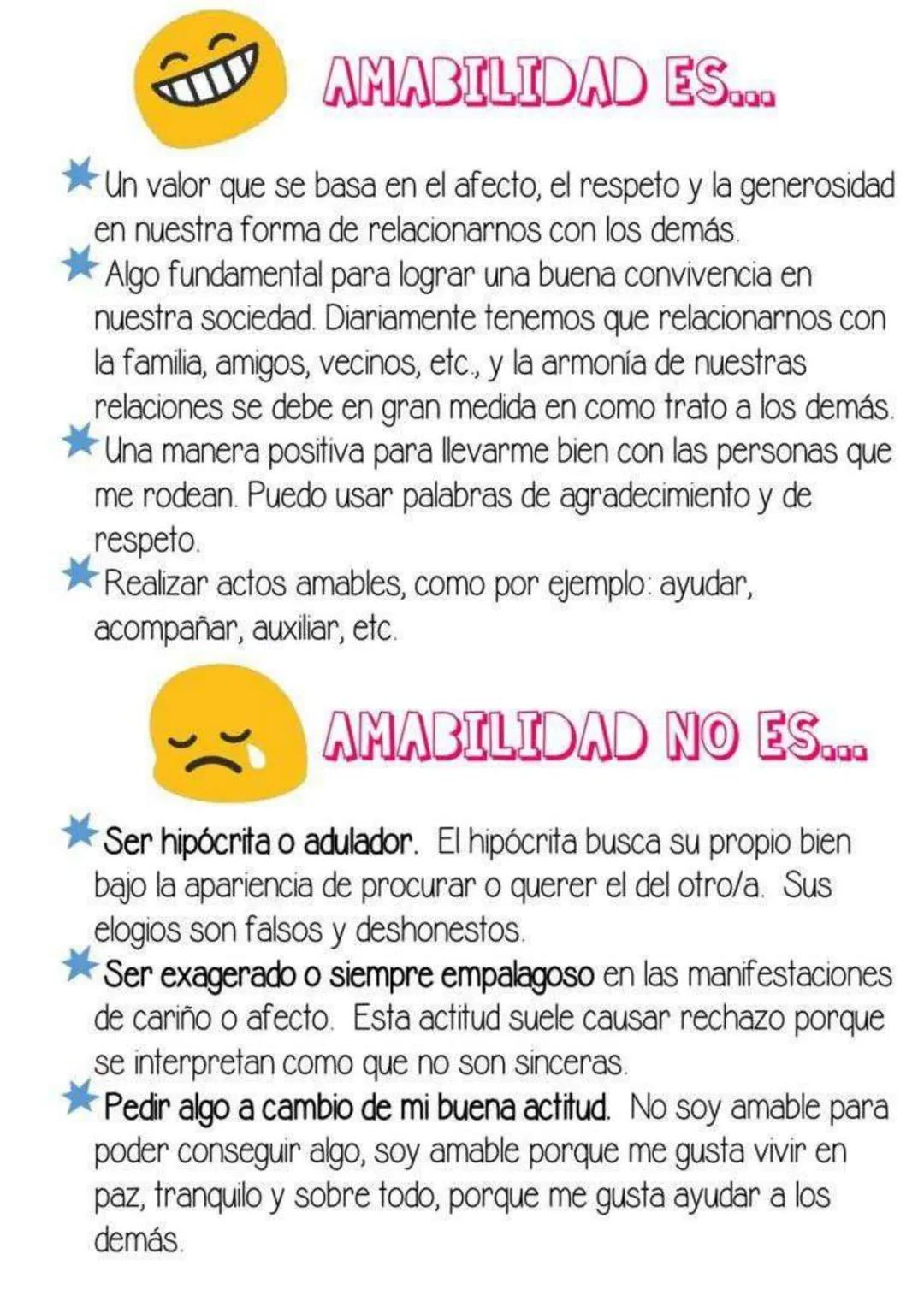 AMABILIDAD ES...

Un valor que se basa en el afecto, el respeto y la generosidad en nuestra forma de relacionarnos con los demás.

Algo fundamental para lograr una buena convivencia en nuestra sociedad. Diariamente tenemos que relacionarnos con la familia, amigos, vecinos, etc., y la armonía de nuestras relaciones se debe en gran medida en como trato a los demás.

Una manera positiva para llevarme bien con las personas que me rodean. Puedo usar palabras de agradecimiento y de respeto.

Realizar actos amables, como por ejemplo: ayudar, acompañar, auxiliar, etc.

AMABILIDAD NO ES...

Ser hipócrita o adulador. El hipócrita busca su propio bien bajo la apariencia de procurar o querer el del otro/a. Sus elogios son falsos y deshonestos.

Ser exagerado o siempre empalagoso en las manifestaciones de cariño o afecto. Esta actitud suele causar rechazo porque se interpretan como que no son sinceras.

Pedir algo a cambio de mi buena actitud. No soy amable para poder conseguir algo, soy amable porque me gusta vivir en paz, tranquilo y sobre todo, porque me gusta ayudar a los demás.